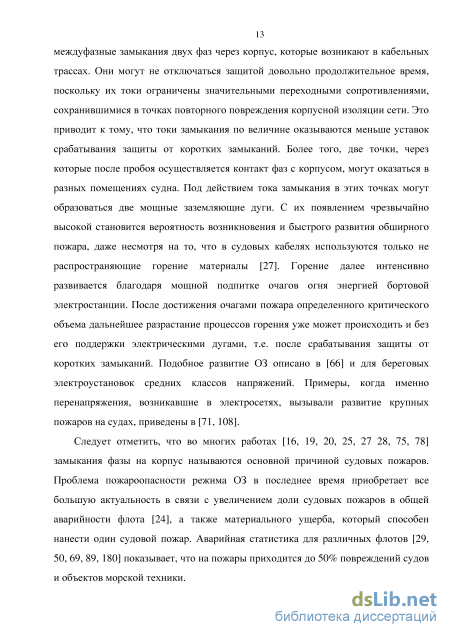 13

междуфазные замыкания двух фаз через корпус, которые возникают в кабельных трассах. Они могут не отключаться защитой довольно продолжительное время, поскольку их токи ограничены значительными переходными сопротивлениями, сохранившимися в точках повторного повреждения корпусной изоляции сети. Это приводит к тому, что токи замыкания по величине оказываются меньше уставок срабатывания защиты от коротких замыканий. Более того, две точки, через которые после пробоя осуществляется контакт фаз с корпусом, могут оказаться в разных помещениях судна. Под действием тока замыкания в этих точках могут образоваться две мощные заземляющие дуги. С их появлением чрезвычайно высокой становится вероятность возникновения и быстрого развития обширного пожара, даже несмотря на то, что в судовых кабелях используются только не распространяющие горение материалы [27]. Горение далее интенсивно развивается благодаря мощной подпитке очагов огня энергией бортовой электростанции. После достижения очагами пожара определенного критического объема дальнейшее разрастание процессов горения уже может происходить и без его поддержки электрическими дугами, т.е. после срабатывания защиты от коротких замыканий. Подобное развитие ОЗ описано в [66] и для береговых электроустановок средних классов напряжений. Примеры, когда именно перенапряжения, возникавшие в электросетях, вызывали развитие крупных пожаров на судах, приведены в [71, 108].

Следует отметить, что во многих работах [16, 19, 20, 25, 27 28, 75, 78] замыкания фазы на корпус называются основной причиной судовых пожаров. Проблема пожароопасности режима ОЗ в последнее время приобретает все большую актуальность в связи с увеличением доли судовых пожаров в общей аварийности флота [24], а также материального ущерба, который способен нанести один судовой пожар. Аварийная статистика для различных флотов [29, 50, 69, 89, 180] показывает, что на пожары приходится до 50% повреждений судов и объектов морской техники.

dsLib.net
библиотека диссертаций